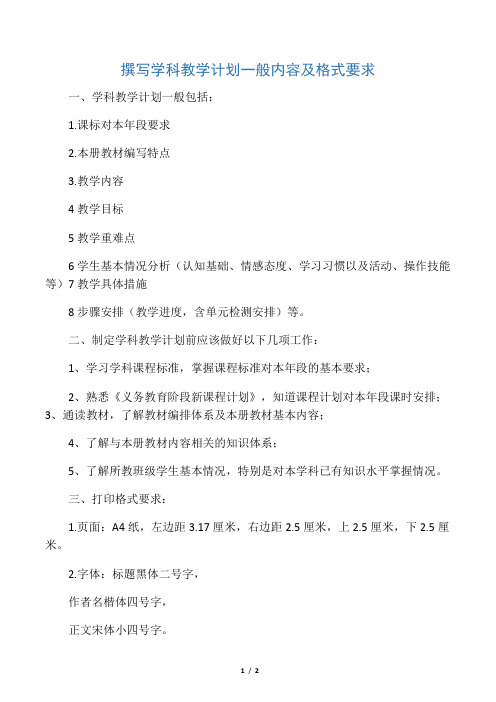 撰写学科教学计划一般内容及格式要求

一、学科教学计划一般包括：

1.课标对本年段要求

2.本册教材编写特点

3.教学内容

4 教学目标

5 教学重难点

6 学生基本情况分析（认知基础、情感态度、学习习惯以及活动、操作技能等）7 教学具体措施

8 步骤安排（教学进度，含单元检测安排）等。

二、制定学科教学计划前应该做好以下几项工作：

1、学习学科课程标准，掌握课程标准对本年段的基本要求；

2、熟悉《义务教育阶段新课程计划》，知道课程计划对本年段课时安排；3、通读教材，了解教材编排体系及本册教材基本内容；

4、了解与本册教材内容相关的知识体系；

5、了解所教班级学生基本情况，特别是对本学科已有知识水平掌握情况。

三、打印格式要求：

1.页面：A4 纸，左边距 3.17 厘米，右边距 2.5 厘米，上 2.5 厘米，下 2.5 厘米。

2.字体：标题黑体二号字，

作者名楷体四号字，

正文宋体小四号字。

1 / 2